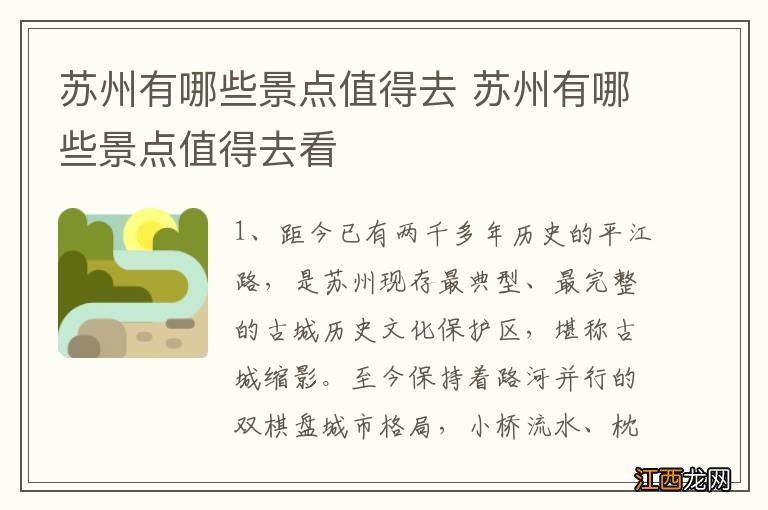 苏州有哪些景点值得去 苏州有哪些景点值得去看

1、距今已有两千多年历史的平江路，是苏州现存最典型、最完整的古城历史文化保护区，堪称古城缩影。至今保持着路河并行的双棋盘城市格局，小桥流水、枕

江西龙网